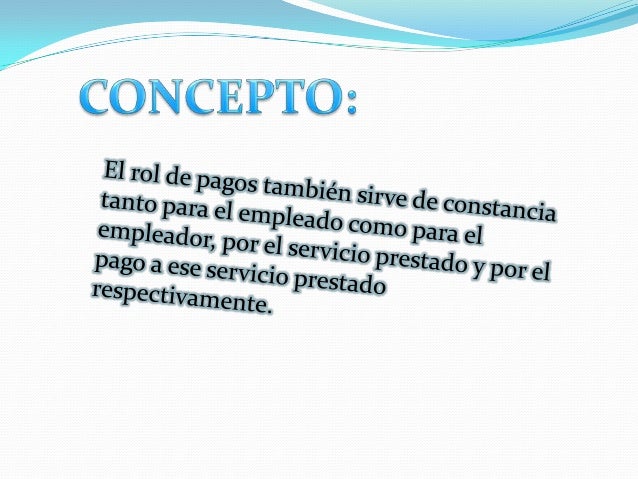 CONCEPTO:

El rol de pagos también sirve de constancia tanto para el empleado como para el empleador, por el servicio prestado y por el pago a ese servicio prestado respectivamente.